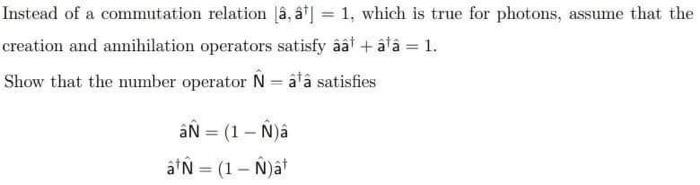 Instead of a commutation relation $[\hat{a}, \hat{a}^\dagger] = 1$, which is true for photons, assume that the creation and annihilation operators satisfy $\hat{a}\hat{a}^\dagger + \hat{a}^\dagger\hat{a} = 1$.

Show that the number operator $\hat{N} = \hat{a}^\dagger\hat{a}$ satisfies

$\hat{a}\hat{N} = (1 - \hat{N})\hat{a}$

$\hat{a}^\dagger\hat{N} = (1 - \hat{N})\hat{a}^\dagger$